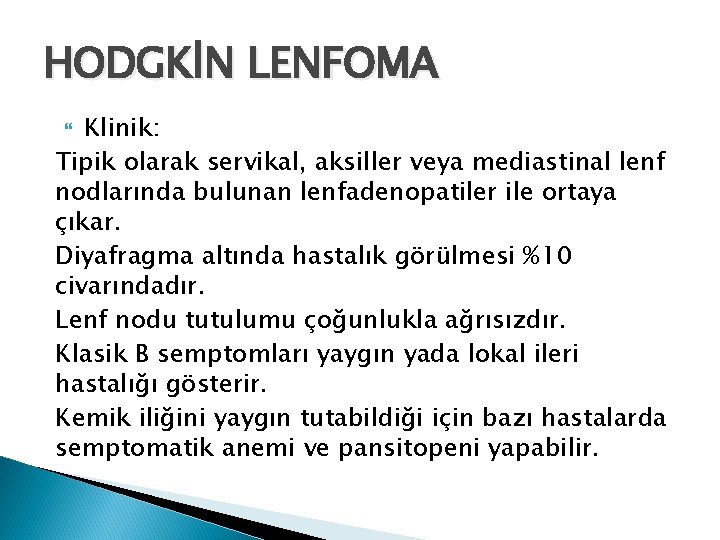 HODGKİN LENFOMA

Klinik:

Tipik olarak servikal, aksiller veya mediastinal lenf nodlarında bulunan lenfadenopatiler ile ortaya çıkar.

Diyafragma altında hastalık görülmesi %10 civarındadır.

Lenf nodu tutulumu çoğunlukla ağrısızdır.

Klasik B semptomları yaygın yada lokal ileri hastalığı gösterir.

Kemik iliğini yaygın tutabildiği için bazı hastalarda semptomatik anemi ve pansitopeni yapabilir.